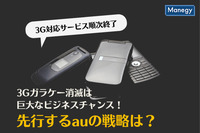 Manegy

3G対応サービス順次終了

3Gガラケー消滅は
巨大なビジネスチャンス！
先行するauの戦略は？